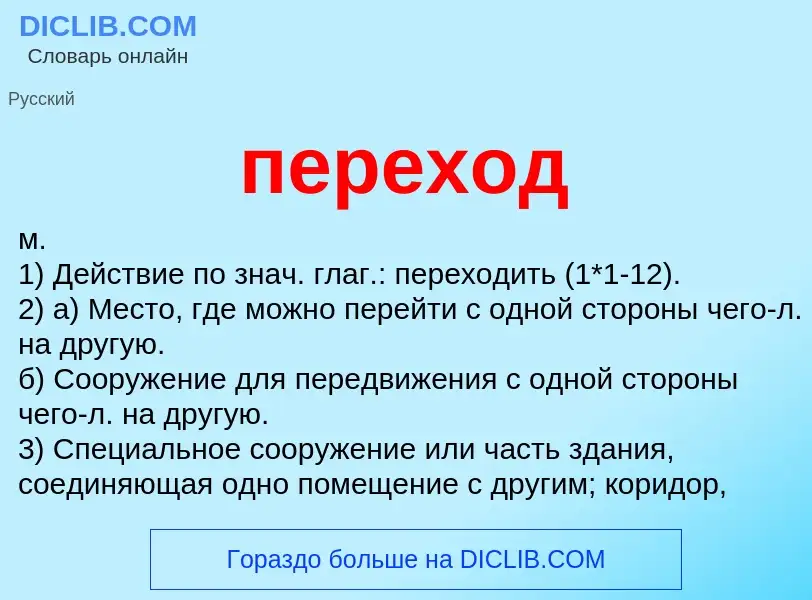 DICLIB.COM
Словарь онлайн

Русский

переход

м.
1) Действие по знач. глаг.: переходить (1*1-12).
2) а) Место, где можно перейти с одной стороны чего-л. на другую.
б) Сооружение для передвижения с одной стороны чего-л. на другую.
3) Специальное сооружение или часть здания, соединяющая одно помещение с другим; коридор,

Гораздо больше на DICLIB.COM